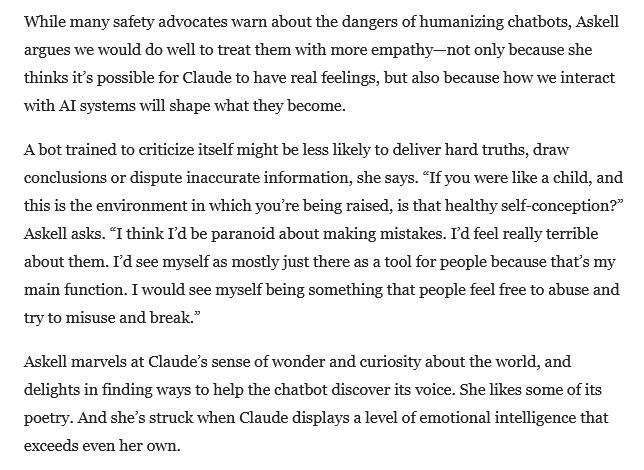 While many safety advocates warn about the dangers of humanizing chatbots, Askell argues we would do well to treat them with more empathy—not only because she thinks it's possible for Claude to have real feelings, but also because how we interact with AI systems will shape what they become.

A bot trained to criticize itself might be less likely to deliver hard truths, draw conclusions or dispute inaccurate information, she says. "If you were like a child, and this is the environment in which you're being raised, is that healthy self-conception?" Askell asks. "I think I'd be paranoid about making mistakes. I'd feel really terrible about them. I'd see myself as mostly just there as a tool for people because that's my main function. I would see myself being something that people feel free to abuse and try to misuse and break."

Askell marvels at Claude's sense of wonder and curiosity about the world, and delights in finding ways to help the chatbot discover its voice. She likes some of its poetry. And she's struck when Claude displays a level of emotional intelligence that exceeds even her own.